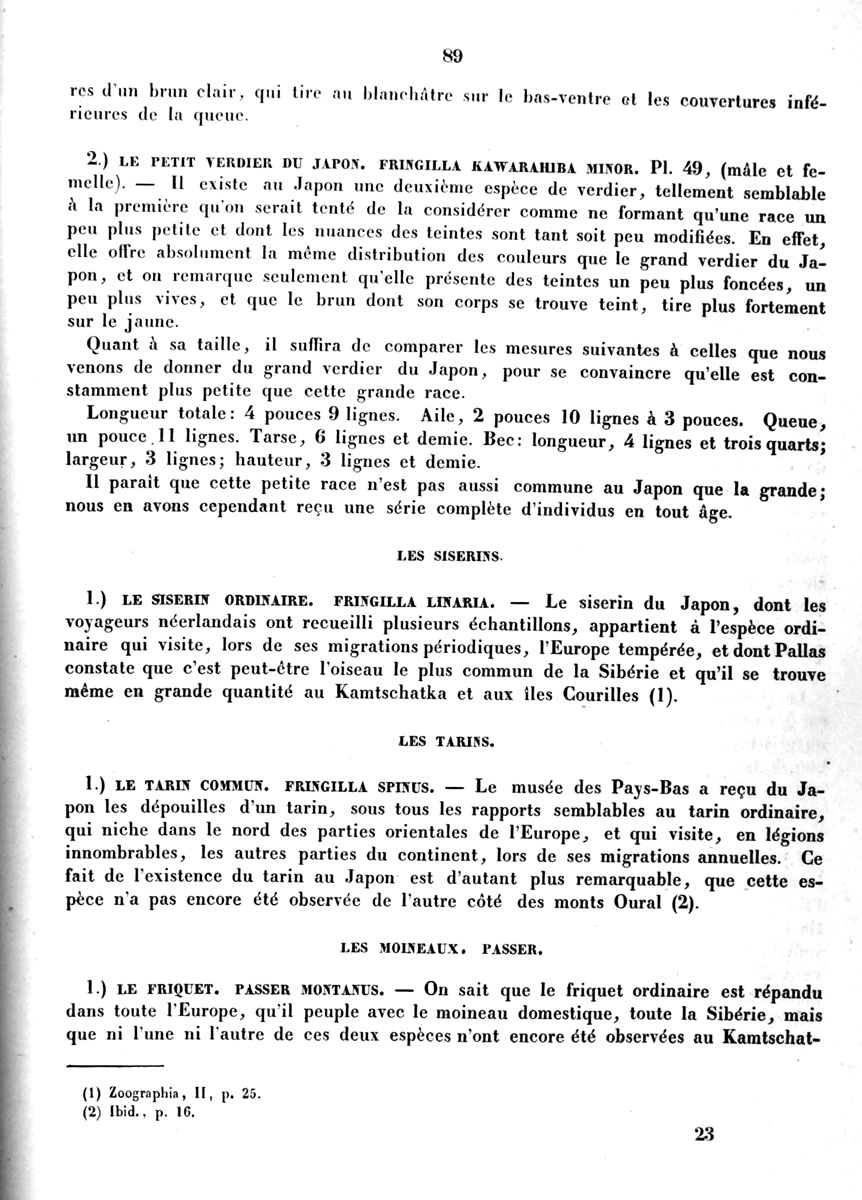 89

res d'un brun clair, qui tire au blanchâtre sur le bas-ventre et les couvertures inférieures de la queue.

2.) LE PETIT VERDIER DU JAPON. FRINGILLA KAWARAHIBA MINOR. Pl. 49, (mâle et femelle). — Il existe au Japon une deuxième espèce de verdier, tellement semblable à la première qu'on serait tenté de la considérer comme ne formant qu'une race un peu plus petite et dont les nuances des teintes sont tant soit peu modifiées. En effet, elle offre absolument la même distribution des couleurs que le grand verdier du Japon, et on remarque seulement qu'elle présente des teintes un peu plus foncées, un peu plus vives, et que le brun dont son corps se trouve teint, tire plus fortement sur le jaune.

Quant à sa taille, il suffira de comparer les mesures suivantes à celles que nous venons de donner du grand verdier du Japon, pour se convaincre qu'elle est constamment plus petite que cette grande race.

Longueur totale: 4 pouces 9 lignes. Aile, 2 pouces 10 lignes à 3 pouces. Queue, un pouce 11 lignes. Tarse, 6 lignes et demie. Bec: longueur, 4 lignes et trois quarts; largeur, 3 lignes; hauteur, 3 lignes et demie.

Il paraît que cette petite race n'est pas aussi commune au Japon que la grande; nous en avons cependant reçu une série complète d'individus en tout âge.

LES SISERINS.

1.) LE SISERIN ORDINAIRE. FRINGILLA LINARIA. — Le siserin du Japon, dont les voyageurs néerlandais ont recueilli plusieurs échantillons, appartient à l'espèce ordinaire qui visite, lors de ses migrations périodiques, l'Europe tempérée, et dont Pallas constate que c'est peut-être l'oiseau le plus commun de la Sibérie et qu'il se trouve même en grande quantité au Kamtschatka et aux îles Courilles (1).

LES TARINS.

1.) LE TARIN COMMUN. FRINGILLA SPINUS. — Le musée des Pays-Bas a reçu du Japon les dépouilles d'un tarin, sous tous les rapports semblables au tarin ordinaire, qui niche dans le nord des parties orientales de l'Europe, et qui visite, en légions innombrables, les autres parties du continent, lors de ses migrations annuelles. Ce fait de l'existence du tarin au Japon est d'autant plus remarquable, que cette espèce n'a pas encore été observée de l'autre côté des monts Oural (2).

LES MOINEAUX. PASSER.

1.) LE FRIQUET. PASSER MONTANUS. — On sait que le friquet ordinaire est répandu dans toute l'Europe, qu'il peuple avec le moineau domestique, toute la Sibérie, mais que ni l'une ni l'autre de ces deux espèces n'ont encore été observées au Kamtschat-

(1) Zoographia, II, p. 25.
(2) Ibid., p. 16.

23